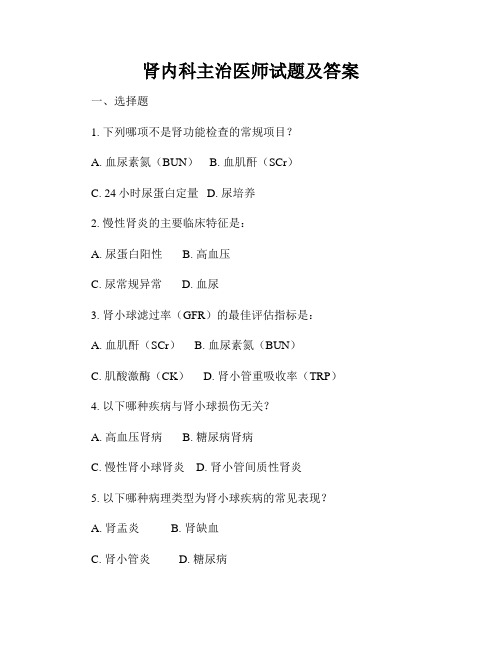 肾内科主治医师试题及答案

一、选择题

1. 下列哪项不是肾功能检查的常规项目？

A. 血尿素氮（BUN） B. 血肌酐（SCr）

C. 24 小时尿蛋白定量 D. 尿培养

2. 慢性肾炎的主要临床特征是：

A. 尿蛋白阳性 B. 高血压

C. 尿常规异常 D. 血尿

3. 肾小球滤过率（GFR）的最佳评估指标是：

A. 血肌酐（SCr） B. 血尿素氮（BUN）

C. 肌酸激酶（CK） D. 肾小管重吸收率（TRP）

4. 以下哪种疾病与肾小球损伤无关？

A. 高血压肾病 B. 糖尿病肾病

C. 慢性肾小球肾炎 D. 肾小管间质性肾炎

5. 以下哪种病理类型为肾小球疾病的常见表现？

A. 肾盂炎 B. 肾缺血

C. 肾小管炎 D. 糖尿病